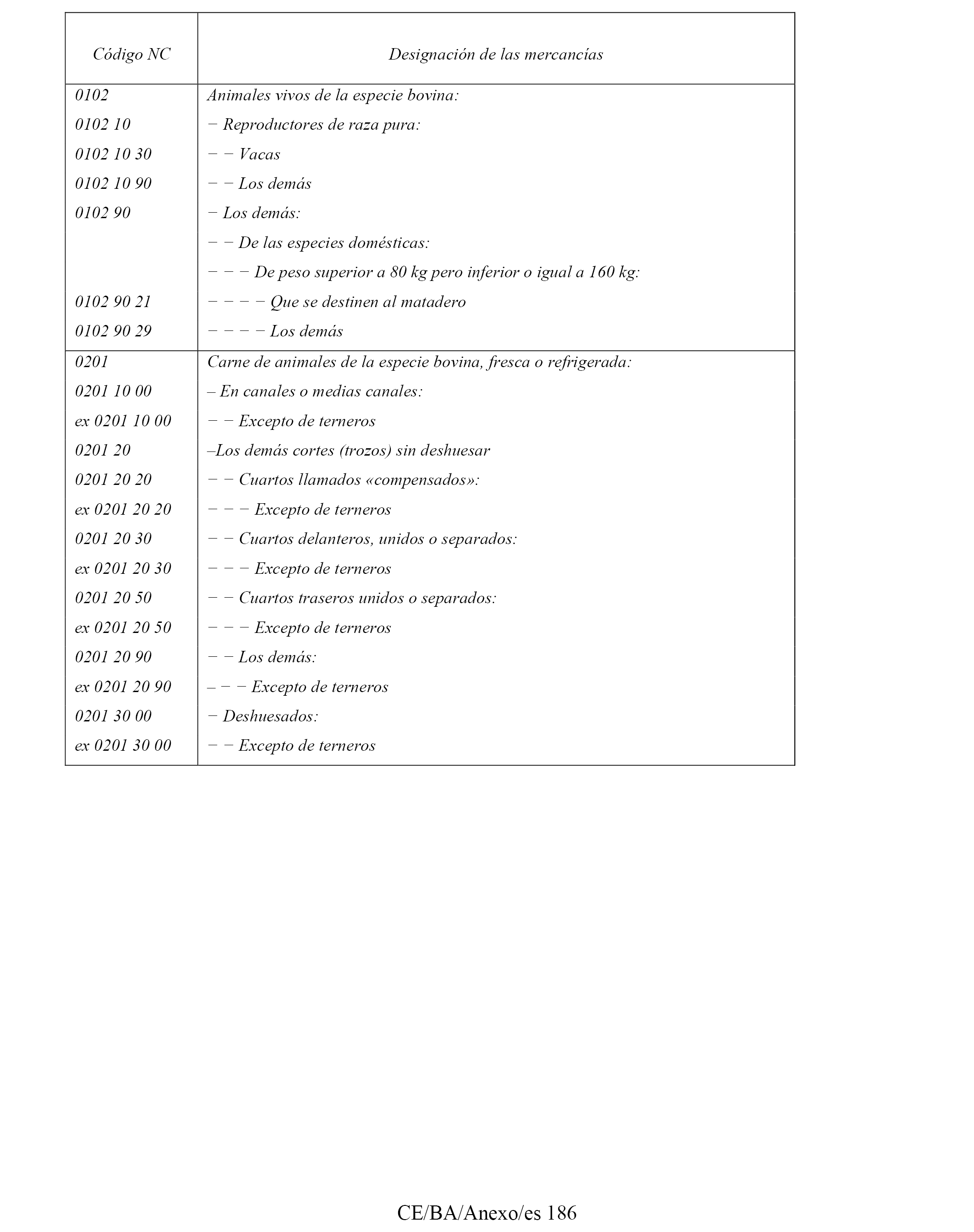 | Código NC | Designación de las mercancías |
|---|---|
| 0102 | Animales vivos de la especie bovina: |
| 0102 10 | − Reproductores de raza pura: |
| 0102 10 30 | − − Vacas |
| 0102 10 90 | − − Los demás |
| 0102 90 | − Los demás: |
| | − − De las especies domésticas: |
| | − − − De peso superior a 80 kg pero inferior o igual a 160 kg: |
| 0102 90 21 | − − − − Que se destinen al matadero |
| 0102 90 29 | − − − − Los demás |
| 0201 | Carne de animales de la especie bovina, fresca o refrigerada: |
| 0201 10 00 | – En canales o medias canales: |
| ex 0201 10 00 | − − Excepto de terneros |
| 0201 20 | –Los demás cortes (trozos) sin deshuesar |
| 0201 20 20 | − − Cuartos llamados «compensados»: |
| ex 0201 20 20 | − − − Excepto de terneros |
| 0201 20 30 | − − Cuartos delanteros, unidos o separados: |
| ex 0201 20 30 | − − − Excepto de terneros |
| 0201 20 50 | − − Cuartos traseros unidos o separados: |
| ex 0201 20 50 | − − − Excepto de terneros |
| 0201 20 90 | − − Los demás: |
| ex 0201 20 90 | – − − Excepto de terneros |
| 0201 30 00 | − Deshuesados: |
| ex 0201 30 00 | − − Excepto de terneros |

CE/BA/Anexo/es 186